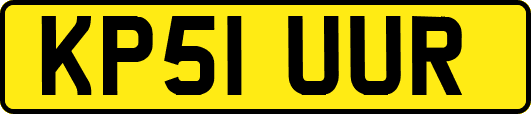 KP51 UUR